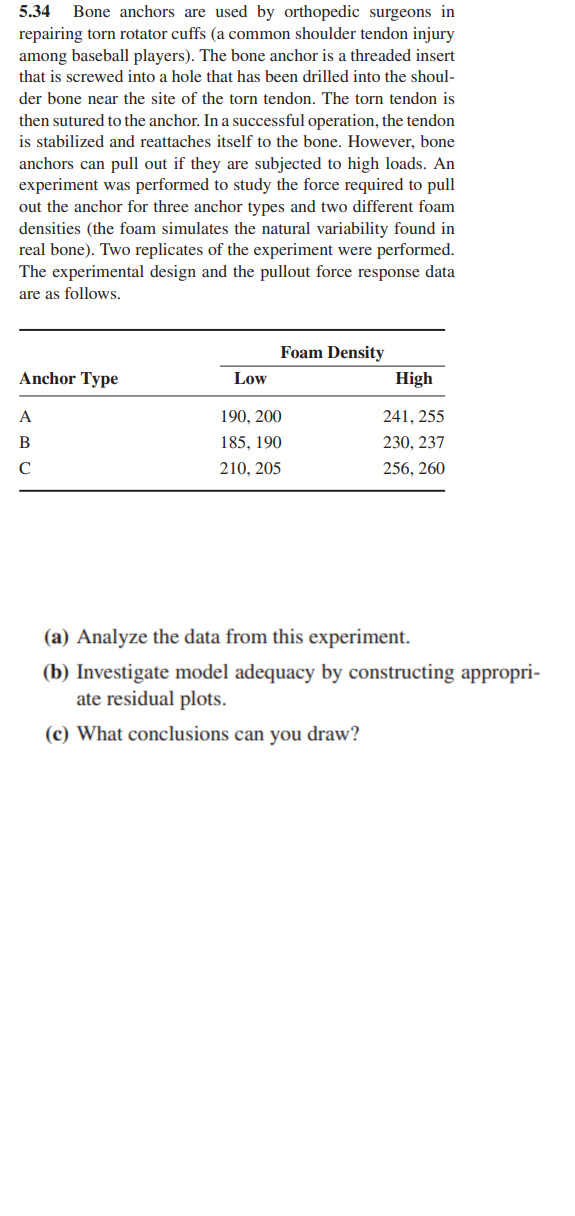 5.34 Bone anchors are used by orthopedic surgeons in repairing torn rotator cuffs (a common shoulder tendon injury among baseball players). The bone anchor is a threaded insert that is screwed into a hole that has been drilled into the shoulder bone near the site of the torn tendon. The torn tendon is then sutured to the anchor. In a successful operation, the tendon is stabilized and reattaches itself to the bone. However, bone anchors can pull out if they are subjected to high loads. An experiment was performed to study the force required to pull out the anchor for three anchor types and two different foam densities (the foam simulates the natural variability found in real bone). Two replicates of the experiment were performed. The experimental design and the pullout force response data are as follows.

| | Foam Density | |
|---|---|---|
| Anchor Type | Low | High |
| A | 190, 200 | 241, 255 |
| B | 185, 190 | 230, 237 |
| C | 210, 205 | 256, 260 |

(a) Analyze the data from this experiment.

(b) Investigate model adequacy by constructing appropriate residual plots.

(c) What conclusions can you draw?